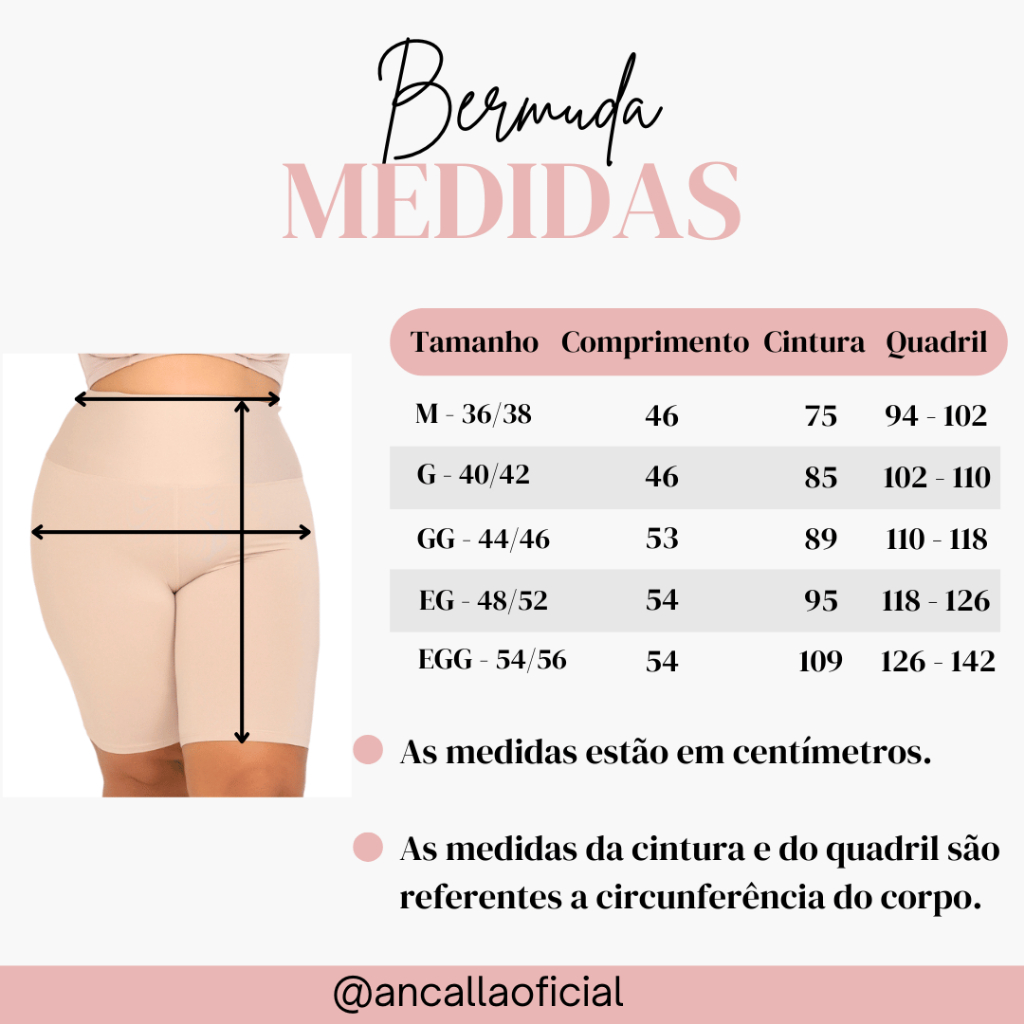 Bermuda
MEDIDAS

| Tamanho | Comprimento | Cintura | Quadril |
|---|---|---|---|
| M - 36/38 | 46 | 75 | 94 - 102 |
| G - 40/42 | 46 | 85 | 102 - 110 |
| GG - 44/46 | 53 | 89 | 110 - 118 |
| EG - 48/52 | 54 | 95 | 118 - 126 |
| EGG - 54/56 | 54 | 109 | 126 - 142 |

As medidas estão em centímetros.

As medidas da cintura e do quadril são referentes a circunferência do corpo.

@ancallaoficial